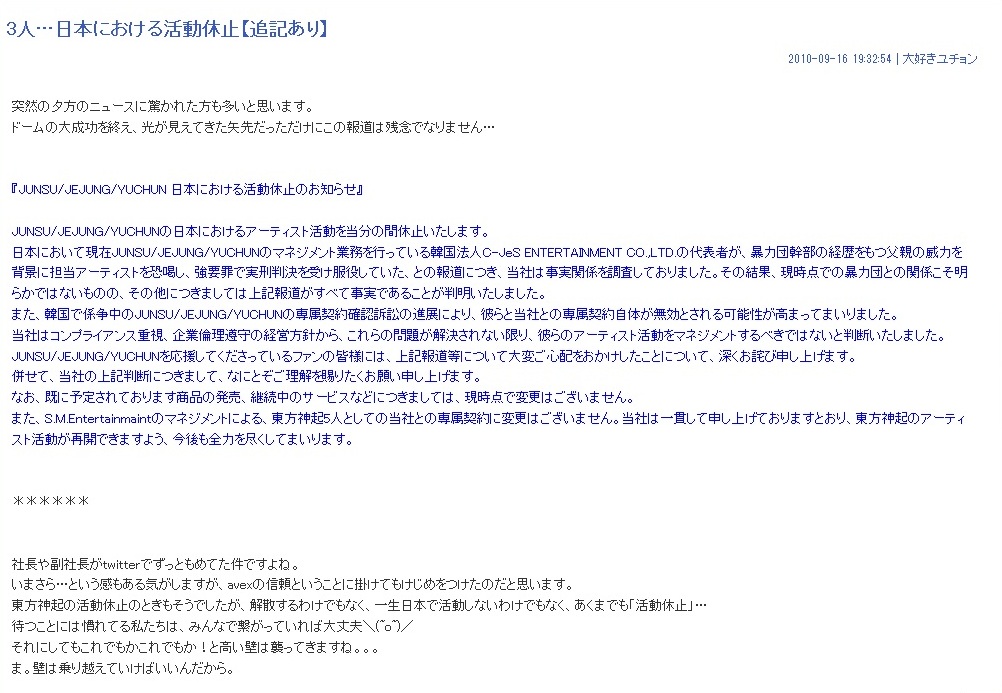 3人…日本における活動休止【追記あり】

2010-09-16 19:32:54 | 大好きユチョン

突然の夕方のニュースに驚かれた方も多いと思います。
ドームの大成功を終え、光が見えてきた矢先だっただけにこの報道は残念でなりません…

『JUNSU/JEJUNG/YUCHUN 日本における活動休止のお知らせ』

JUNSU/JEJUNG/YUCHUNの日本におけるアーティスト活動を当分の間休止いたします。
日本において現在JUNSU/JEJUNG/YUCHUNのマネジメント業務を行っている韓国法人C-JeS ENTERTAINMENT CO.,LTD.の代表者が、暴力団幹部の経歴をもつ父親の威力を背景に担当アーティストを恐喝し、強要罪で実刑判決を受け服役していた、との報道につき、当社は事実関係を調査しておりました。その結果、現時点での暴力団との関係こそ明らかではないものの、その他につきましては上記報道がすべて事実であることが判明いたしました。
また、韓国で係争中のJUNSU/JEJUNG/YUCHUNの専属契約確認訴訟の進展により、彼らと当社との専属契約自体が無効とされる可能性が高まってまいりました。
当社はコンプライアンス重視、企業倫理遵守の経営方針から、これらの問題が解決されない限り、彼らのアーティスト活動をマネジメントするべきではないと判断いたしました。
JUNSU/JEJUNG/YUCHUNを応援してくださっているファンの皆様には、上記報道等について大変ご心配をおかけしたことについて、深くお詫び申し上げます。
併せて、当社の上記判断につきまして、なにとぞご理解を賜りたくお願い申し上げます。
なお、既に予定されております商品の発売、継続中のサービスなどにつきましては、現時点で変更はございません。
また、S.M.Entertainmaintのマネジメントによる、東方神起5人としての当社との専属契約に変更はございません。当社は一貫して申し上げておりますとおり、東方神起のアーティスト活動が再開できますよう、今後も全力を尽くしてまいります。

＊＊＊＊＊＊

社長や副社長がtwitterでずっともめてた件ですよね。
いまさら…という感もある気がしますが、avexの信頼ということに掛けてもけじめをつけたのだと思います。
東方神起の活動休止のときもそうでしたが、解散するわけでもなく、一生日本で活動しないわけでもなく、あくまでも「活動休止」…
待つことには慣れてる私たちは、みんなで繋がっていれば大丈夫＼(^o^)／
それにしてもこれでもかこれでもか！と高い壁は襲ってきますね。。。
ま。壁は乗り越えていけばいいんだから。